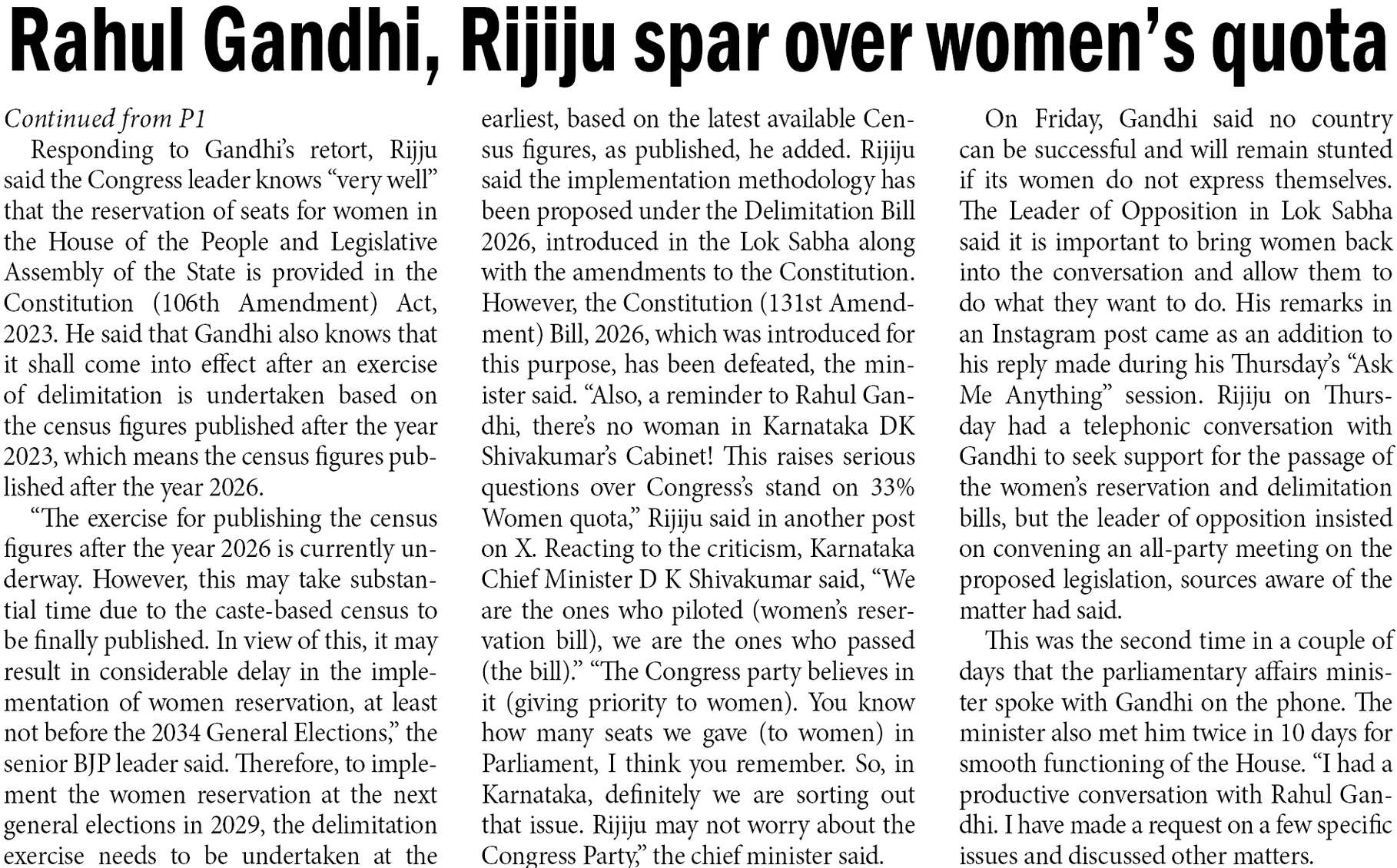 Rahul Gandhi, Rijiju spar over women's quota

Continued from P1

Responding to Gandhi's retort, Rijju said the Congress leader knows "very well" that the reservation of seats for women in the House of the People and Legislative Assembly of the State is provided in the Constitution (106th Amendment) Act, 2023. He said that Gandhi also knows that it shall come into effect after an exercise of delimitation is undertaken based on the census figures published after the year 2023, which means the census figures published after the year 2026.

"The exercise for publishing the census figures after the year 2026 is currently underway. However, this may take substantial time due to the caste-based census to be finally published. In view of this, it may result in considerable delay in the implementation of women reservation, at least not before the 2034 General Elections," the senior BJP leader said. Therefore, to implement the women reservation at the next general elections in 2029, the delimitation exercise needs to be undertaken at the earliest, based on the latest available Census figures, as published, he added. Rijiju said the implementation methodology has been proposed under the Delimitation Bill 2026, introduced in the Lok Sabha along with the amendments to the Constitution. However, the Constitution (131st Amendment) Bill, 2026, which was introduced for this purpose, has been defeated, the minister said. "Also, a reminder to Rahul Gandhi, there's no woman in Karnataka DK Shivakumar's Cabinet! This raises serious questions over Congress's stand on 33% Women quota," Rijiju said in another post on X. Reacting to the criticism, Karnataka Chief Minister D K Shivakumar said, "We are the ones who piloted (women's reservation bill), we are the ones who passed (the bill)." "The Congress party believes in it (giving priority to women). You know how many seats we gave (to women) in Parliament, I think you remember. So, in Karnataka, definitely we are sorting out that issue. Rijiju may not worry about the Congress Party," the chief minister said.

On Friday, Gandhi said no country can be successful and will remain stunted if its women do not express themselves. The Leader of Opposition in Lok Sabha said it is important to bring women back into the conversation and allow them to do what they want to do. His remarks in an Instagram post came as an addition to his reply made during his Thursday's "Ask Me Anything" session. Rijiju on Thursday had a telephonic conversation with Gandhi to seek support for the passage of the women's reservation and delimitation bills, but the leader of opposition insisted on convening an all-party meeting on the proposed legislation, sources aware of the matter had said.

This was the second time in a couple of days that the parliamentary affairs minister spoke with Gandhi on the phone. The minister also met him twice in 10 days for smooth functioning of the House. "I had a productive conversation with Rahul Gandhi. I have made a request on a few specific issues and discussed other matters.